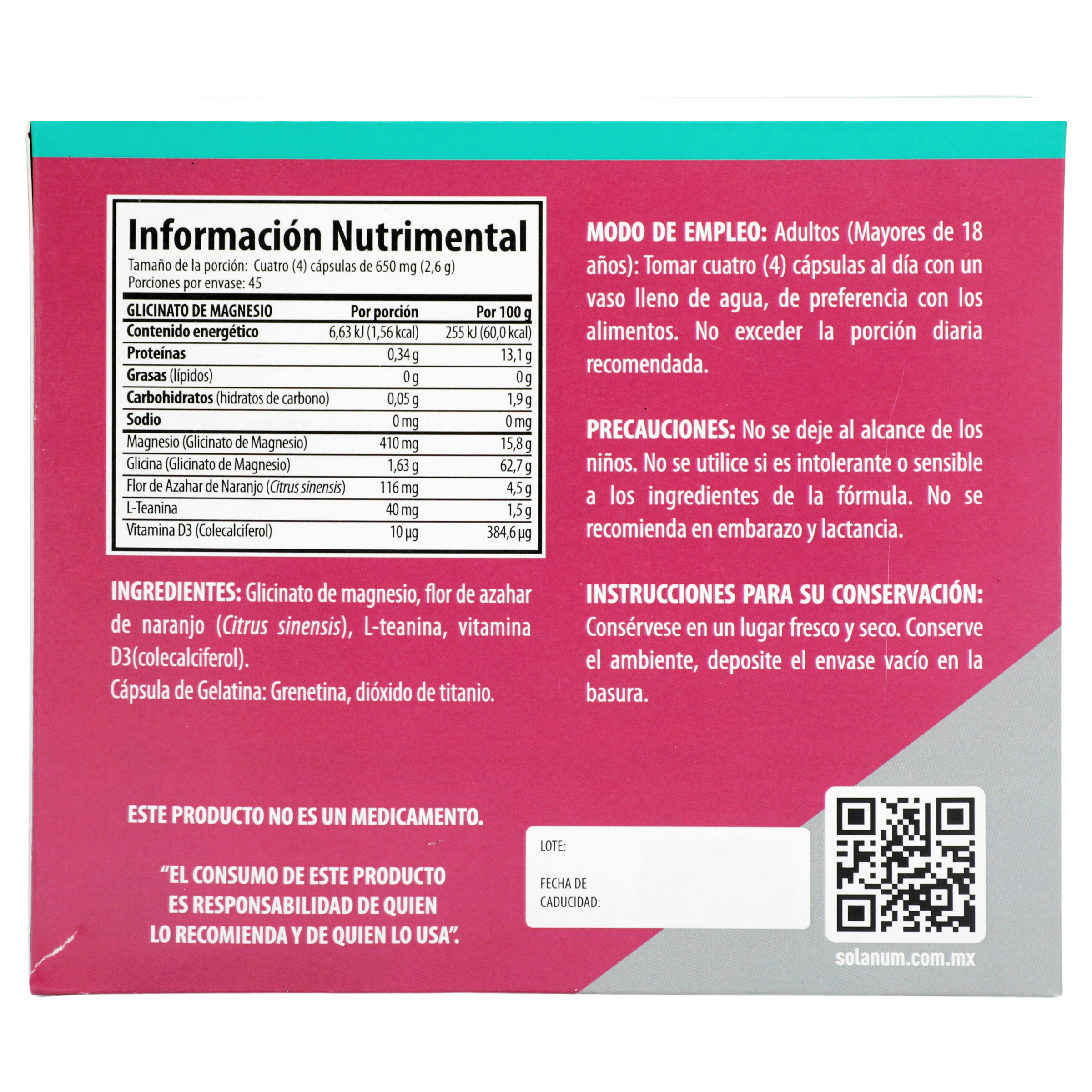 Información Nutrimental

Tamaño de la porción: Cuatro (4) cápsulas de 650 mg (2,6 g)
Porciones por envase: 45

| GLICINATO DE MAGNESIO | Por porción | Por 100 g |
|---|---|---|
| Contenido energético | 6,63 kJ (1,56 kcal) | 255 kJ (60,0 kcal) |
| Proteínas | 0,34 g | 13,1 g |
| Grasas (lípidos) | 0 g | 0 g |
| Carbohidratos (hidratos de carbono) | 0,05 g | 1,9 g |
| Sodio | 0 mg | 0 mg |
| Magnesio (Glicinato de Magnesio) | 410 mg | 15,8 g |
| Glicina (Glicinato de Magnesio) | 1,63 g | 62,7 g |
| Flor de Azahar de Naranjo (Citrus sinensis) | 116 mg | 4,5 g |
| L-Teanina | 40 mg | 1,5 g |
| Vitamina D3 (Colecalciferol) | 10 µg | 384,6 µg |

INGREDIENTES: Glicinato de magnesio, flor de azahar de naranjo (Citrus sinensis), L-teanina, vitamina D3(colecalciferol).
Cápsula de Gelatina: Grenetina, dióxido de titanio.

ESTE PRODUCTO NO ES UN MEDICAMENTO.

"EL CONSUMO DE ESTE PRODUCTO ES RESPONSABILIDAD DE QUIEN LO RECOMIENDA Y DE QUIEN LO USA".

MODO DE EMPLEO: Adultos (Mayores de 18 años): Tomar cuatro (4) cápsulas al día con un vaso lleno de agua, de preferencia con los alimentos. No exceder la porción diaria recomendada.

PRECAUCIONES: No se deje al alcance de los niños. No se utilice si es intolerante o sensible a los ingredientes de la fórmula. No se recomienda en embarazo y lactancia.

INSTRUCCIONES PARA SU CONSERVACIÓN: Consérvese en un lugar fresco y seco. Conserve el ambiente, deposite el envase vacío en la basura.

LOTE:

FECHA DE
CADUCIDAD:

solanum.com.mx